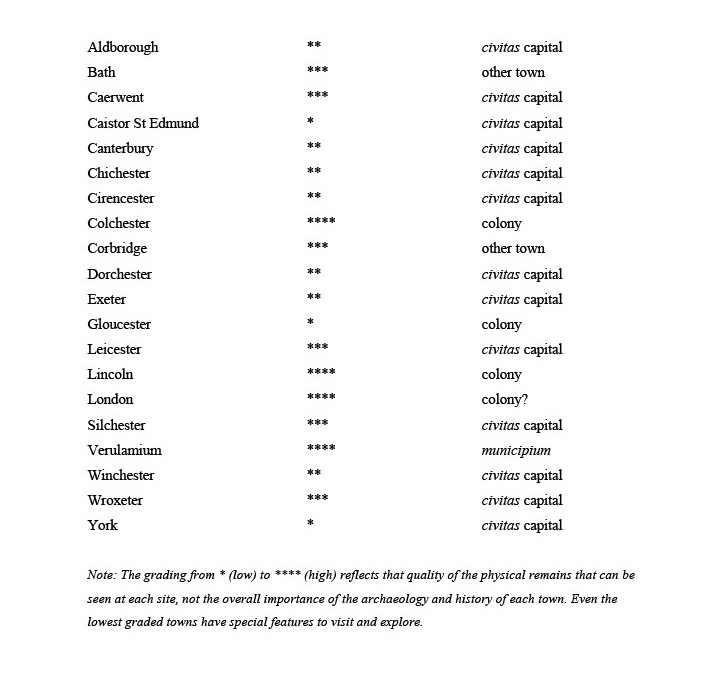 | | | |
|---|---|---|
| Aldborough | ** | civitas capital |
| Bath | *** | other town |
| Caerwent | *** | civitas capital |
| Caistor St Edmund | * | civitas capital |
| Canterbury | ** | civitas capital |
| Chichester | ** | civitas capital |
| Cirencester | ** | civitas capital |
| Colchester | **** | colony |
| Corbridge | *** | other town |
| Dorchester | ** | civitas capital |
| Exeter | ** | civitas capital |
| Gloucester | * | colony |
| Leicester | *** | civitas capital |
| Lincoln | **** | colony |
| London | **** | colony? |
| Silchester | *** | civitas capital |
| Verulamium | **** | municipium |
| Winchester | ** | civitas capital |
| Wroxeter | *** | civitas capital |
| York | * | civitas capital |

Note: The grading from * (low) to **** (high) reflects that quality of the physical remains that can be seen at each site, not the overall importance of the archaeology and history of each town. Even the lowest graded towns have special features to visit and explore.